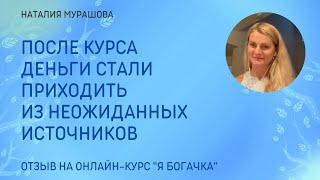 НАТАЛИЯ МУРАШОВА

ПОСЛЕ КУРСА ДЕНЬГИ СТАЛИ ПРИХОДИТЬ ИЗ НЕОЖИДАННЫХ ИСТОЧНИКОВ

ОТЗЫВ НА ОНЛАЙН-КУРС "Я БОГАЧКА"